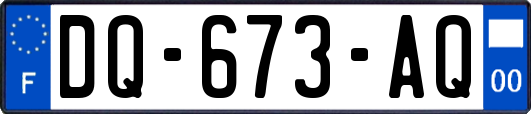 F
DQ-673-AQ
00